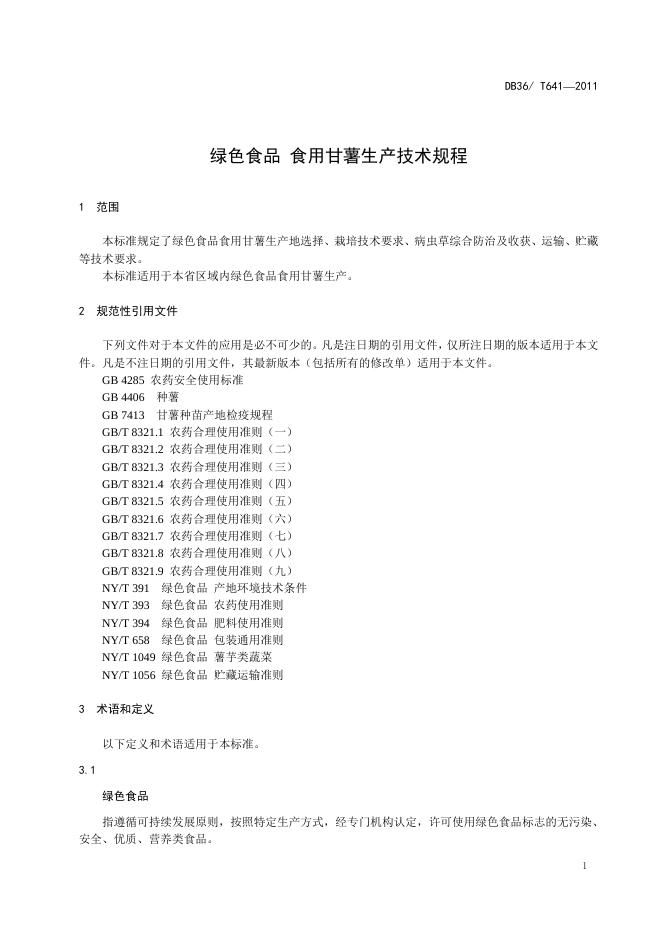 DB36/ T641—2011

绿色食品 食用甘薯生产技术规程

1 范围

本标准规定了绿色食品食用甘薯生产地选择、栽培技术要求、病虫草综合防治及收获、运输、贮藏等技术要求。
本标准适用于本省区域内绿色食品食用甘薯生产。

2 规范性引用文件

下列文件对于本文件的应用是必不可少的。凡是注日期的引用文件，仅所注日期的版本适用于本文件。凡是不注日期的引用文件，其最新版本（包括所有的修改单）适用于本文件。
GB 4285 农药安全使用标准
GB 4406 种薯
GB 7413 甘薯种苗产地检疫规程
GB/T 8321.1 农药合理使用准则（一）
GB/T 8321.2 农药合理使用准则（二）
GB/T 8321.3 农药合理使用准则（三）
GB/T 8321.4 农药合理使用准则（四）
GB/T 8321.5 农药合理使用准则（五）
GB/T 8321.6 农药合理使用准则（六）
GB/T 8321.7 农药合理使用准则（七）
GB/T 8321.8 农药合理使用准则（八）
GB/T 8321.9 农药合理使用准则（九）
NY/T 391 绿色食品 产地环境技术条件
NY/T 393 绿色食品 农药使用准则
NY/T 394 绿色食品 肥料使用准则
NY/T 658 绿色食品 包装通用准则
NY/T 1049 绿色食品 薯芋类蔬菜
NY/T 1056 绿色食品 贮藏运输准则

3 术语和定义

以下定义和术语适用于本标准。

3.1

绿色食品

指遵循可持续发展原则，按照特定生产方式，经专门机构认定，许可使用绿色食品标志的无污染、安全、优质、营养类食品。

1